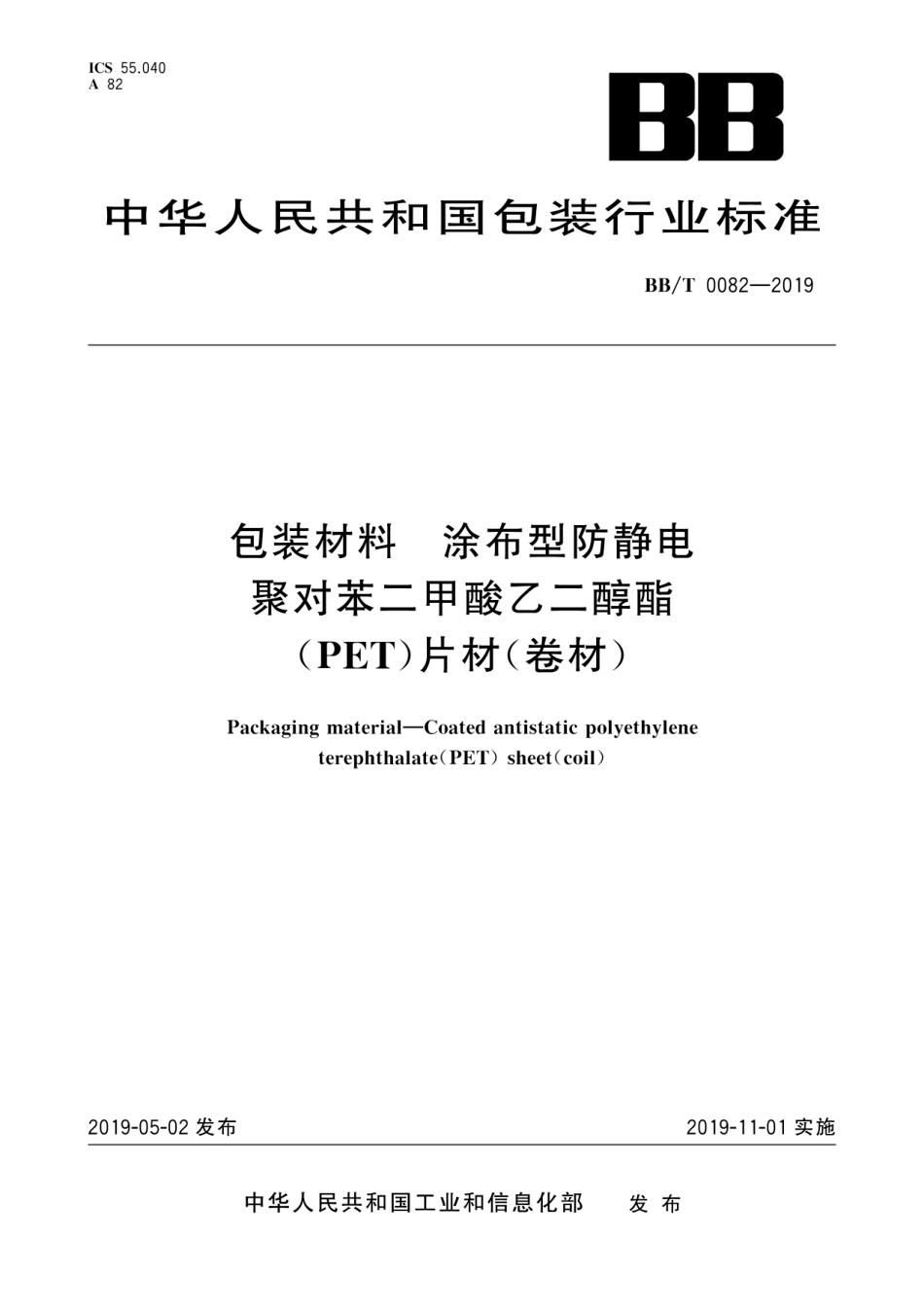 ICS 55.040
A 82

BB

中华人民共和国包装行业标准

BB/T 0082—2019

包装材料　涂布型防静电聚对苯二甲酸乙二醇酯(PET)片材(卷材)

Packaging material—Coated antistatic polyethylene terephthalate(PET) sheet(coil)

2019-05-02 发布

2019-11-01 实施

中华人民共和国工业和信息化部　发布